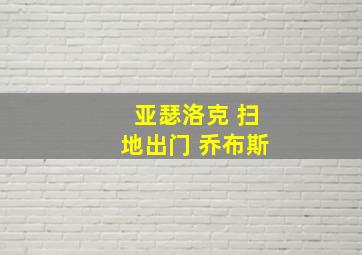 亚瑟洛克 扫地出门 乔布斯